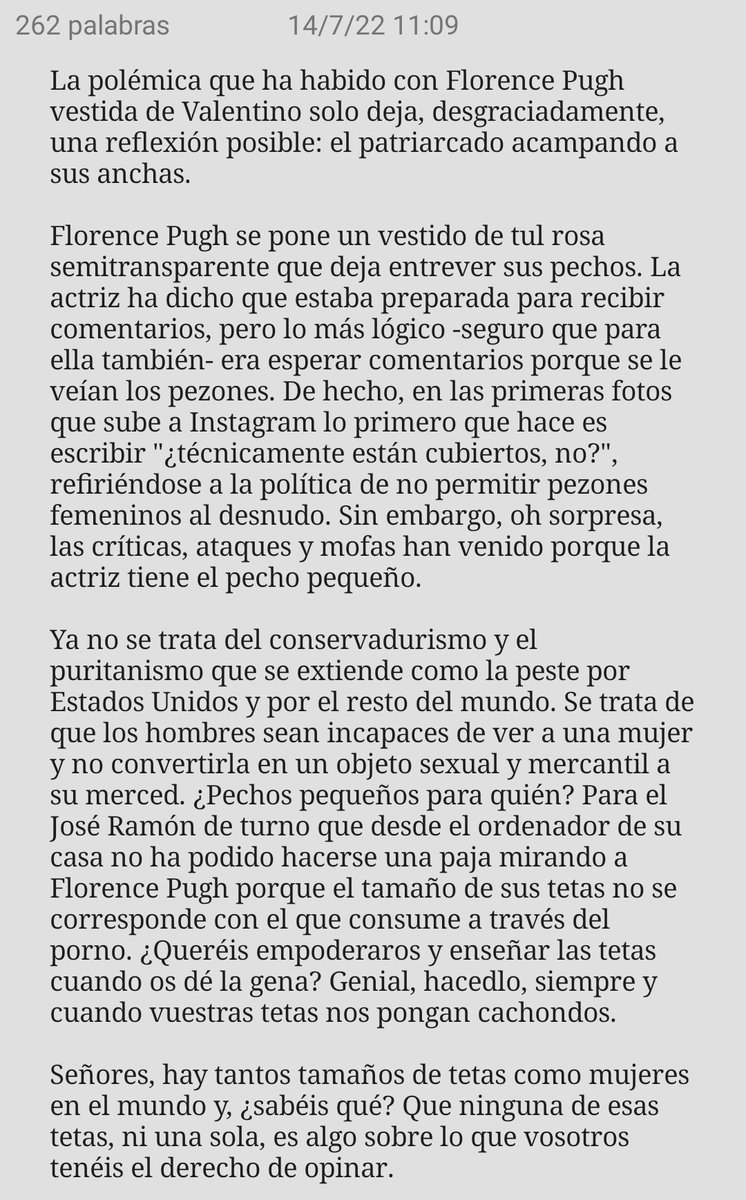 262 palabras 14/7/22 11:09

La polémica que ha habido con Florence Pugh vestida de Valentino solo deja, desgraciadamente, una reflexión posible: el patriarcado acampando a sus anchas.

Florence Pugh se pone un vestido de tul rosa semitransparente que deja entrever sus pechos. La actriz ha dicho que estaba preparada para recibir comentarios, pero lo más lógico -seguro que para ella también- era esperar comentarios porque se le veían los pezones. De hecho, en las primeras fotos que sube a Instagram lo primero que hace es escribir "¿técnicamente están cubiertos, no?", refiriéndose a la política de no permitir pezones femeninos al desnudo. Sin embargo, oh sorpresa, las críticas, ataques y mofas han venido porque la actriz tiene el pecho pequeño.

Ya no se trata del conservadurismo y el puritanismo que se extiende como la peste por Estados Unidos y por el resto del mundo. Se trata de que los hombres sean incapaces de ver a una mujer y no convertirla en un objeto sexual y mercantil a su merced. ¿Pechos pequeños para quién? Para el José Ramón de turno que desde el ordenador de su casa no ha podido hacerse una paja mirando a Florence Pugh porque el tamaño de sus tetas no se corresponde con el que consume a través del porno. ¿Queréis empoderaros y enseñar las tetas cuando os dé la gena? Genial, hacedlo, siempre y cuando vuestras tetas nos pongan cachondos.

Señores, hay tantos tamaños de tetas como mujeres en el mundo y, ¿sabéis qué? Que ninguna de esas tetas, ni una sola, es algo sobre lo que vosotros tenéis el derecho de opinar.